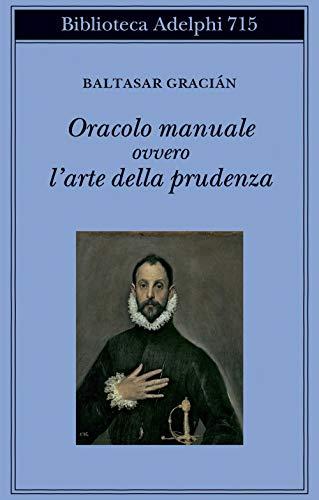 Biblioteca Adelphi 715

BALTASAR GRACIÁN

Oracolo manuale
ovvero
l'arte della prudenza